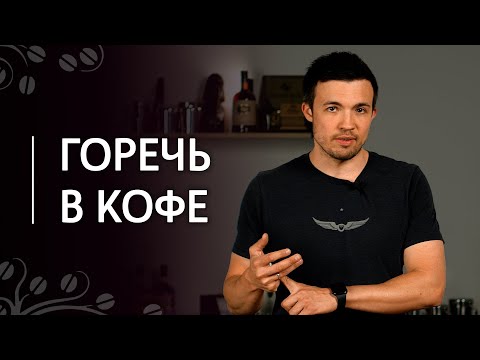 ГОРЕЧЬ В КОФЕ